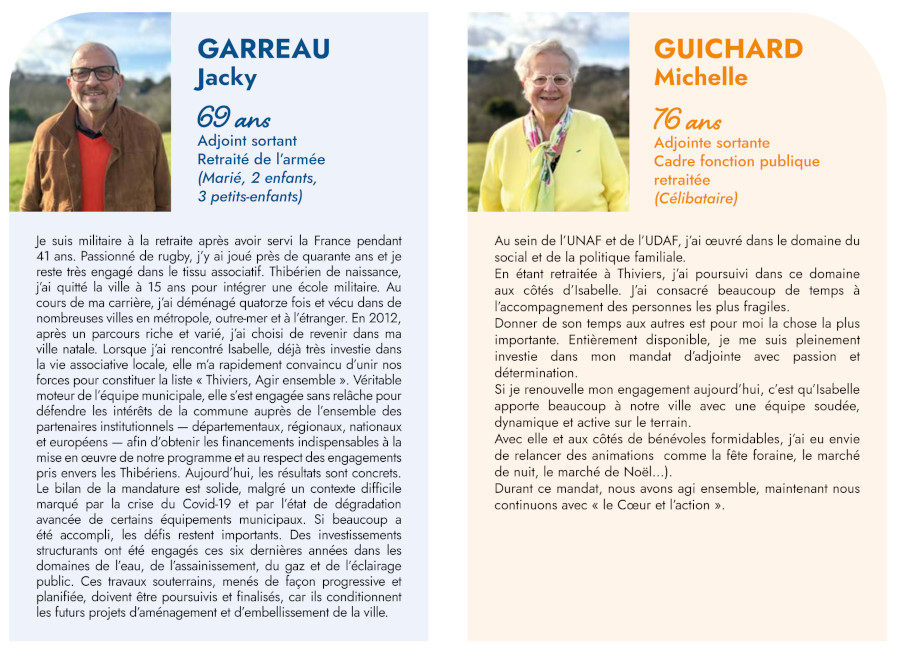 GARREAU
Jacky

69 ans
Adjoint sortant
Retraité de l'armée
(Marié, 2 enfants, 3 petits-enfants)

Je suis militaire à la retraite après avoir servi la France pendant 41 ans. Passionné de rugby, j'y ai joué près de quarante ans et je reste très engagé dans le tissu associatif. Thibérien de naissance, j'ai quitté la ville à 15 ans pour intégrer une école militaire. Au cours de ma carrière, j'ai déménagé quatorze fois et vécu dans de nombreuses villes en métropole, outre-mer et à l'étranger. En 2012, après un parcours riche et varié, j'ai choisi de revenir dans ma ville natale. Lorsque j'ai rencontré Isabelle, déjà très investie dans la vie associative locale, elle m'a rapidement convaincu d'unir nos forces pour constituer la liste « Thiviers, Agir ensemble ». Véritable moteur de l'équipe municipale, elle s'est engagée sans relâche pour défendre les intérêts de la commune auprès de l'ensemble des partenaires institutionnels — départementaux, régionaux, nationaux et européens — afin d'obtenir les financements indispensables à la mise en œuvre de notre programme et au respect des engagements pris envers les Thibériens. Aujourd'hui, les résultats sont concrets. Le bilan de la mandature est solide, malgré un contexte difficile marqué par la crise du Covid-19 et par l'état de dégradation avancée de certains équipements municipaux. Si beaucoup a été accompli, les défis restent importants. Des investissements structurants ont été engagés ces six dernières années dans les domaines de l'eau, de l'assainissement, du gaz et de l'éclairage public. Ces travaux souterrains, menés de façon progressive et planifiée, doivent être poursuivis et finalisés, car ils conditionnent les futurs projets d'aménagement et d'embellissement de la ville.

GUICHARD
Michelle

76 ans
Adjointe sortante
Cadre fonction publique retraitée
(Célibataire)

Au sein de l'UNAF et de l'UDAF, j'ai œuvré dans le domaine du social et de la politique familiale.
En étant retraitée à Thiviers, j'ai poursuivi dans ce domaine aux côtés d'Isabelle. J'ai consacré beaucoup de temps à l'accompagnement des personnes les plus fragiles.
Donner de son temps aux autres est pour moi la chose la plus importante. Entièrement disponible, je me suis pleinement investie dans mon mandat d'adjointe avec passion et détermination.
Si je renouvelle mon engagement aujourd'hui, c'est qu'Isabelle apporte beaucoup à notre ville avec une équipe soudée, dynamique et active sur le terrain.
Avec elle et aux côtés de bénévoles formidables, j'ai eu envie de relancer des animations comme la fête foraine, le marché de nuit, le marché de Noël...).
Durant ce mandat, nous avons agi ensemble, maintenant nous continuons avec « le Cœur et l'action ».